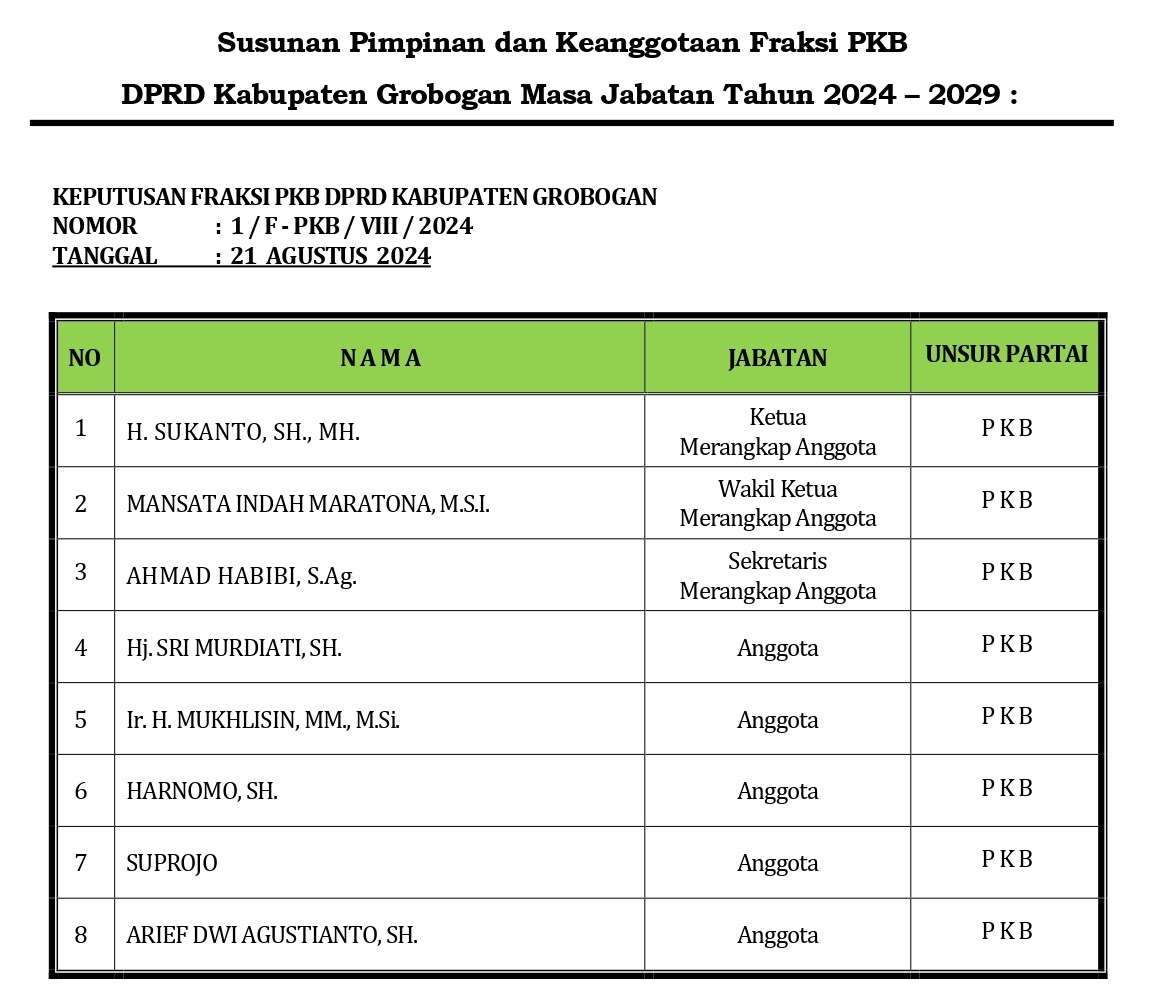 Susunan Pimpinan dan Keanggotaan Fraksi PKB

DPRD Kabupaten Grobogan Masa Jabatan Tahun 2024 – 2029 :

KEPUTUSAN FRAKSI PKB DPRD KABUPATEN GROBOGAN
NOMOR : 1 / F - PKB / VIII / 2024
TANGGAL : 21 AGUSTUS 2024

| NO | N A M A | JABATAN | UNSUR PARTAI |
|---|---|---|---|
| 1 | H. SUKANTO, SH., MH. | Ketua Merangkap Anggota | P K B |
| 2 | MANSATA INDAH MARATONA, M.S.I. | Wakil Ketua Merangkap Anggota | P K B |
| 3 | AHMAD HABIBI, S.Ag. | Sekretaris Merangkap Anggota | P K B |
| 4 | Hj. SRI MURDIATI, SH. | Anggota | P K B |
| 5 | Ir. H. MUKHLISIN, MM., M.Si. | Anggota | P K B |
| 6 | HARNOMO, SH. | Anggota | P K B |
| 7 | SUPROJO | Anggota | P K B |
| 8 | ARIEF DWI AGUSTIANTO, SH. | Anggota | P K B |